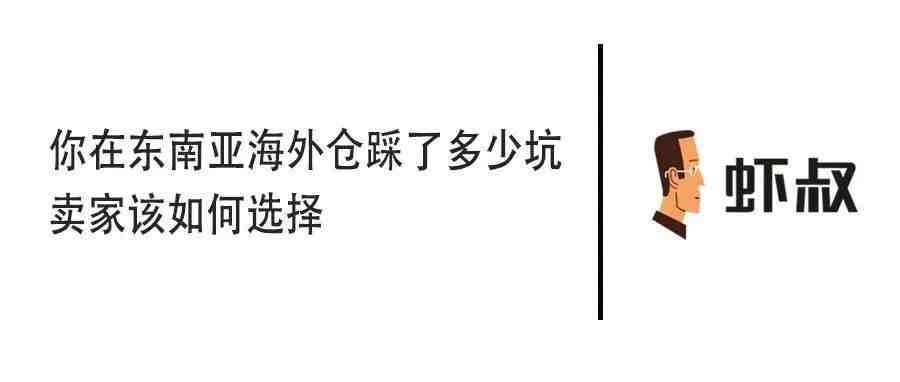 你在东南亚海外仓踩了多少坑
卖家该如何选择

虾叔